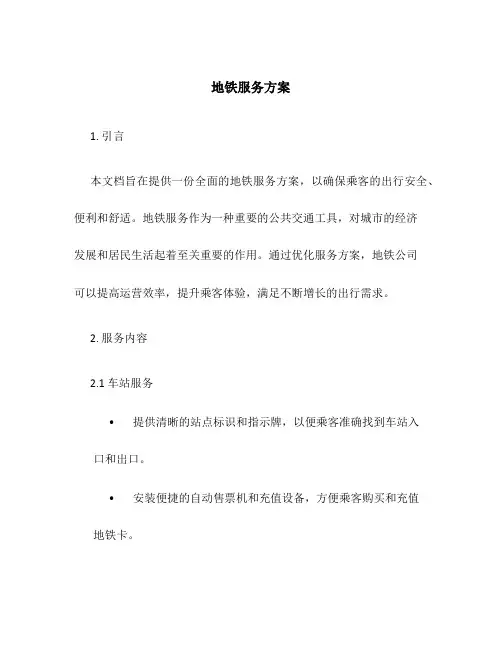 地铁服务方案

1. 引言

本文档旨在提供一份全面的地铁服务方案，以确保乘客的出行安全、便利和舒适。地铁服务作为一种重要的公共交通工具，对城市的经济发展和居民生活起着至关重要的作用。通过优化服务方案，地铁公司可以提高运营效率，提升乘客体验，满足不断增长的出行需求。

2. 服务内容

2.1 车站服务

• 提供清晰的站点标识和指示牌，以便乘客准确找到车站入口和出口。

• 安装便捷的自动售票机和充值设备，方便乘客购买和充值地铁卡。